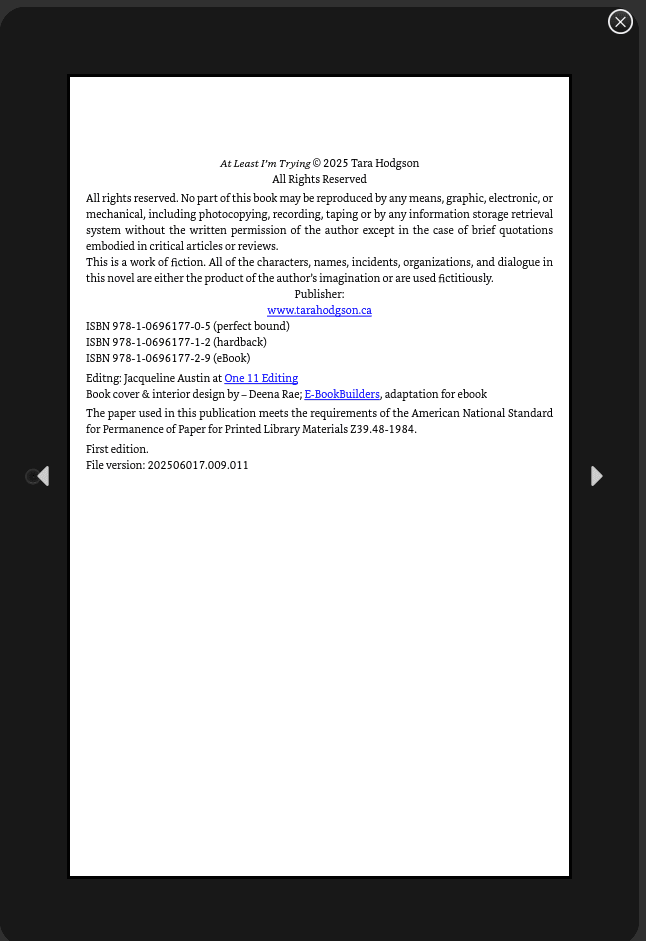 At Least I'm Trying © 2025 Tara Hodgson
All Rights Reserved

All rights reserved. No part of this book may be reproduced by any means, graphic, electronic, or mechanical, including photocopying, recording, taping or by any information storage retrieval system without the written permission of the author except in the case of brief quotations embodied in critical articles or reviews.

This is a work of fiction. All of the characters, names, incidents, organizations, and dialogue in this novel are either the product of the author's imagination or are used fictitiously.

Publisher:
www.tarahodgson.ca

ISBN 978-1-0696177-0-5 (perfect bound)
ISBN 978-1-0696177-1-2 (hardback)
ISBN 978-1-0696177-2-9 (eBook)

Editng: Jacqueline Austin at One 11 Editing
Book cover & interior design by – Deena Rae; E-BookBuilders, adaptation for ebook

The paper used in this publication meets the requirements of the American National Standard for Permanence of Paper for Printed Library Materials Z39.48-1984.

First edition.
File version: 202506017.009.011